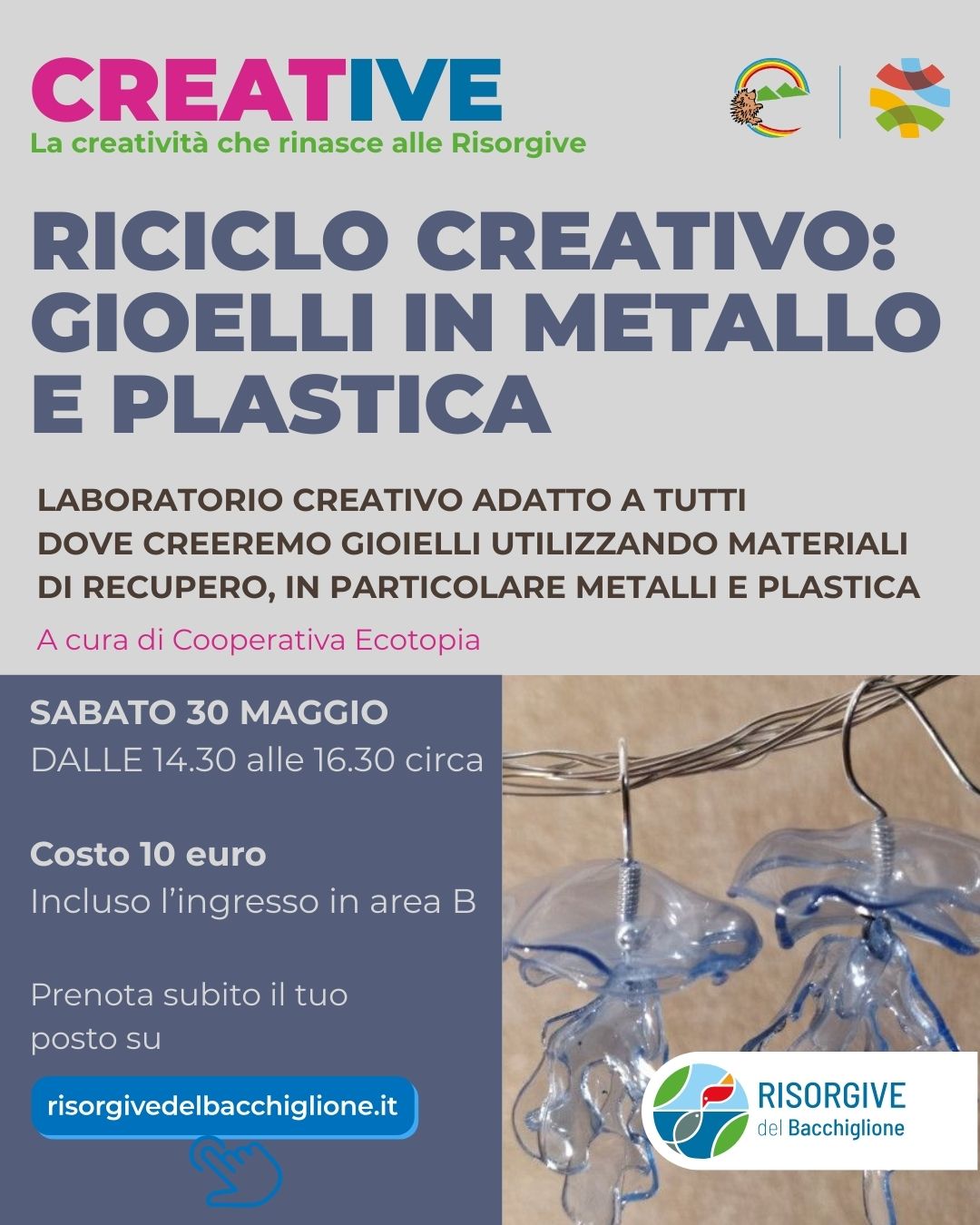 CREATIVE
La creatività che rinasce alle Risorgive

RICICLO CREATIVO: GIOELLI IN METALLO E PLASTICA

LABORATORIO CREATIVO ADATTO A TUTTI DOVE CREEREMO GIOIELLI UTILIZZANDO MATERIALI DI RECUPERO, IN PARTICOLARE METALLI E PLASTICA

A cura di Cooperativa Ecotopia

SABATO 30 MAGGIO
DALLE 14.30 alle 16.30 circa

Costo 10 euro
Incluso l'ingresso in area B

Prenota subito il tuo posto su

risorgivedelbacchiglione.it

RISORGIVE del Bacchiglione